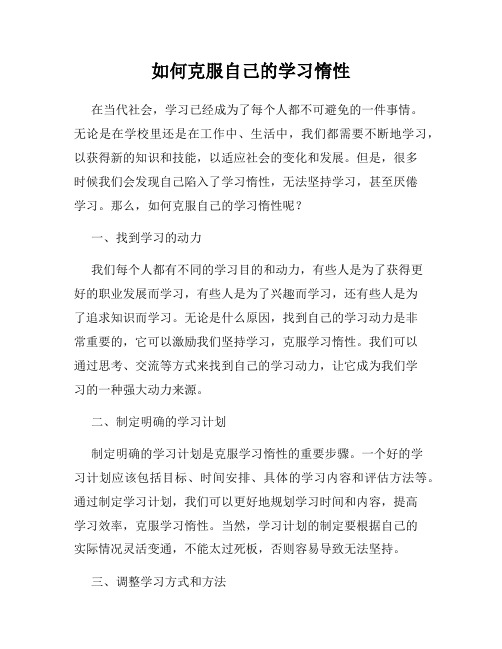 如何克服自己的学习惰性

在当代社会，学习已经成为了每个人都不可避免的一件事情。无论是在学校里还是在工作中、生活中，我们都需要不断地学习，以获得新的知识和技能，以适应社会的变化和发展。但是，很多时候我们会发现自己陷入了学习惰性，无法坚持学习，甚至厌倦学习。那么，如何克服自己的学习惰性呢？

一、找到学习的动力

我们每个人都有不同的学习目的和动力，有些人是为了获得更好的职业发展而学习，有些人是为了兴趣而学习，还有些人是为了追求知识而学习。无论是什么原因，找到自己的学习动力是非常重要的，它可以激励我们坚持学习，克服学习惰性。我们可以通过思考、交流等方式来找到自己的学习动力，让它成为我们学习的一种强大动力来源。

二、制定明确的学习计划

制定明确的学习计划是克服学习惰性的重要步骤。一个好的学习计划应该包括目标、时间安排、具体的学习内容和评估方法等。通过制定学习计划，我们可以更好地规划学习时间和内容，提高学习效率，克服学习惰性。当然，学习计划的制定要根据自己的实际情况灵活变通，不能太过死板，否则容易导致无法坚持。

三、调整学习方式和方法